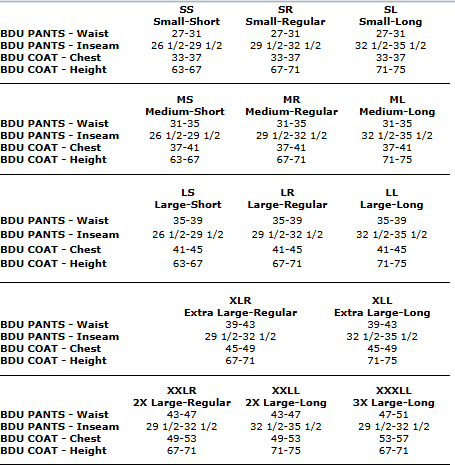 | | SS Small-Short | SR Small-Regular | SL Small-Long |
|---|---|---|---|
| BDU PANTS - Waist | 27-31 | 27-31 | 27-31 |
| BDU PANTS - Inseam | 26 1/2-29 1/2 | 29 1/2-32 1/2 | 32 1/2-35 1/2 |
| BDU COAT - Chest | 33-37 | 33-37 | 33-37 |
| BDU COAT - Height | 63-67 | 67-71 | 71-75 |

| | MS Medium-Short | MR Medium-Regular | ML Medium-Long |
|---|---|---|---|
| BDU PANTS - Waist | 31-35 | 31-35 | 31-35 |
| BDU PANTS - Inseam | 26 1/2-29 1/2 | 29 1/2-32 1/2 | 32 1/2-35 1/2 |
| BDU COAT - Chest | 37-41 | 37-41 | 37-41 |
| BDU COAT - Height | 63-67 | 67-71 | 71-75 |

| | LS Large-Short | LR Large-Regular | LL Large-Long |
|---|---|---|---|
| BDU PANTS - Waist | 35-39 | 35-39 | 35-39 |
| BDU PANTS - Inseam | 26 1/2-29 1/2 | 29 1/2-32 1/2 | 32 1/2-35 1/2 |
| BDU COAT - Chest | 41-45 | 41-45 | 41-45 |
| BDU COAT - Height | 63-67 | 67-71 | 71-75 |

| | XLR Extra Large-Regular | XLL Extra Large-Long |
|---|---|---|
| BDU PANTS - Waist | 39-43 | 39-43 |
| BDU PANTS - Inseam | 29 1/2-32 1/2 | 32 1/2-35 1/2 |
| BDU COAT - Chest | 45-49 | 45-49 |
| BDU COAT - Height | 67-71 | 71-75 |

| | XXLR 2X Large-Regular | XXLL 2X Large-Long | XXXLL 3X Large-Long |
|---|---|---|---|
| BDU PANTS - Waist | 43-47 | 43-47 | 47-51 |
| BDU PANTS - Inseam | 29 1/2-32 1/2 | 32 1/2-35 1/2 | 29 1/2-32 1/2 |
| BDU COAT - Chest | 49-53 | 49-53 | 53-57 |
| BDU COAT - Height | 67-71 | 71-75 | 67-71 |